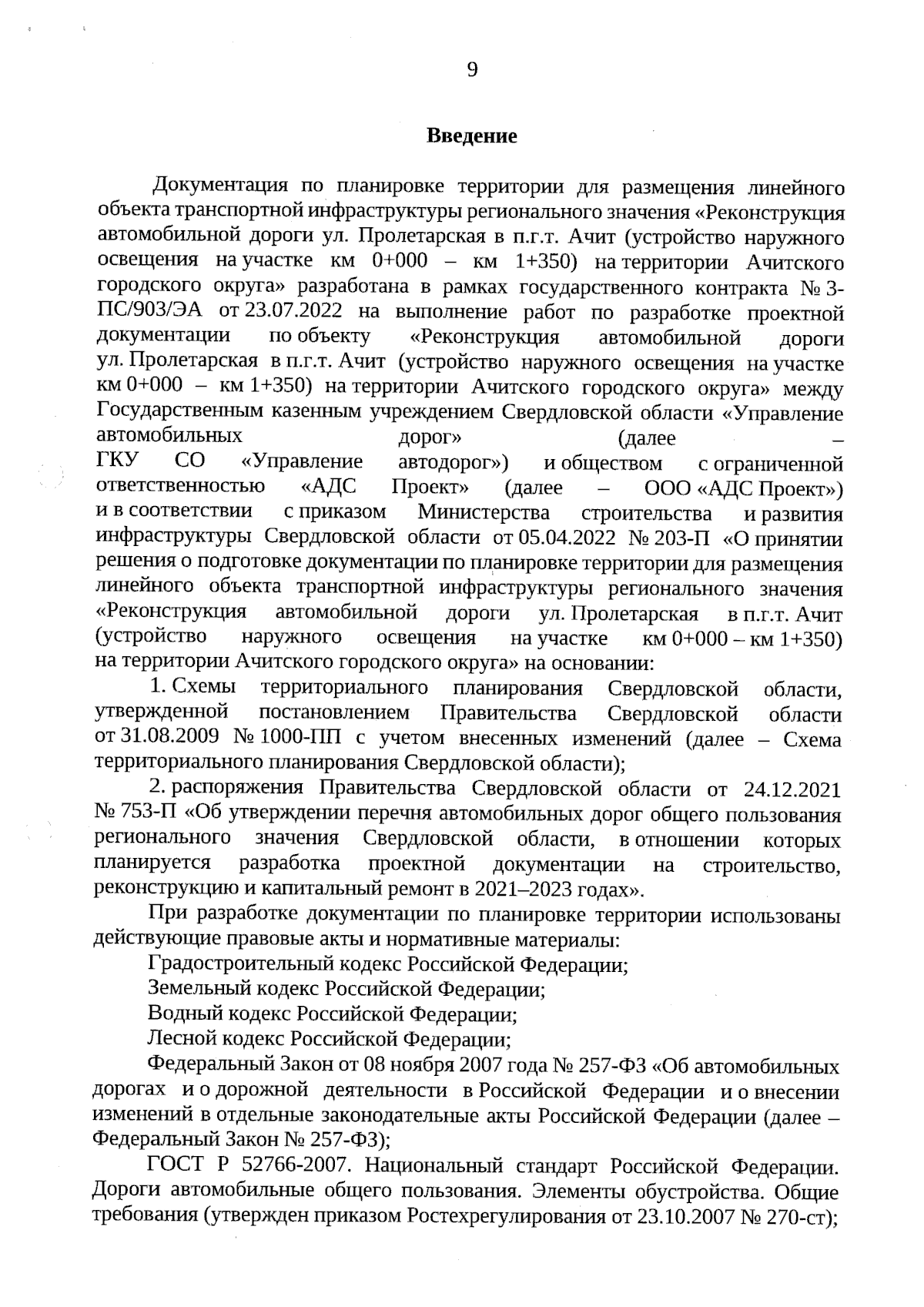 9

Введение

Документация по планировке территории для размещения линейного объекта транспортной инфраструктуры регионального значения «Реконструкция автомобильной дороги ул. Пролетарская в п.г.т. Ачит (устройство наружного освещения на участке км 0+000 – км 1+350) на территории Ачитского городского округа» разработана в рамках государственного контракта № 3-ПС/903/ЭА от 23.07.2022 на выполнение работ по разработке проектной документации по объекту «Реконструкция автомобильной дороги ул. Пролетарская в п.г.т. Ачит (устройство наружного освещения на участке км 0+000 – км 1+350) на территории Ачитского городского округа» между Государственным казенным учреждением Свердловской области «Управление автомобильных дорог» (далее – ГКУ СО «Управление автодорог») и обществом с ограниченной ответственностью «АДС Проект» (далее – ООО «АДС Проект») и в соответствии с приказом Министерства строительства и развития инфраструктуры Свердловской области от 05.04.2022 № 203-П «О принятии решения о подготовке документации по планировке территории для размещения линейного объекта транспортной инфраструктуры регионального значения «Реконструкция автомобильной дороги ул. Пролетарская в п.г.т. Ачит (устройство наружного освещения на участке км 0+000 – км 1+350) на территории Ачитского городского округа» на основании:

1. Схемы территориального планирования Свердловской области, утвержденной постановлением Правительства Свердловской области от 31.08.2009 № 1000-ПП с учетом внесенных изменений (далее – Схема территориального планирования Свердловской области);

2. распоряжения Правительства Свердловской области от 24.12.2021 № 753-П «Об утверждении перечня автомобильных дорог общего пользования регионального значения Свердловской области, в отношении которых планируется разработка проектной документации на строительство, реконструкцию и капитальный ремонт в 2021–2023 годах».

При разработке документации по планировке территории использованы действующие правовые акты и нормативные материалы:

Градостроительный кодекс Российской Федерации;

Земельный кодекс Российской Федерации;

Водный кодекс Российской Федерации;

Лесной кодекс Российской Федерации;

Федеральный Закон от 08 ноября 2007 года № 257-ФЗ «Об автомобильных дорогах и о дорожной деятельности в Российской Федерации и о внесении изменений в отдельные законодательные акты Российской Федерации (далее – Федеральный Закон № 257-ФЗ);

ГОСТ Р 52766-2007. Национальный стандарт Российской Федерации. Дороги автомобильные общего пользования. Элементы обустройства. Общие требования (утвержден приказом Ростехрегулирования от 23.10.2007 № 270-ст);